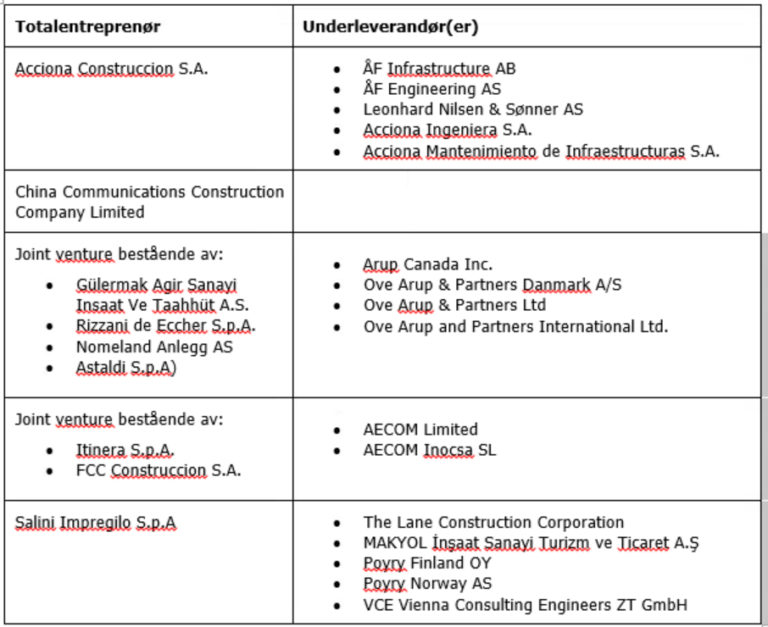 | Totalentreprenør | Underleverandør(er) |
|---|---|
| Acciona Construccion S.A. | • ÅF Infrastructure AB<br>• ÅF Engineering AS<br>• Leonhard Nilsen & Sønner AS<br>• Acciona Ingeniera S.A.<br>• Acciona Mantenimiento de Infraestructuras S.A. |
| China Communications Construction Company Limited | |
| Joint venture bestående av:<br>• Gülermak Agir Sanayi Insaat Ve Taahhüt A.S.<br>• Rizzani de Eccher S.p.A.<br>• Nomeland Anlegg AS<br>• Astaldi S.p.A) | • Arup Canada Inc.<br>• Ove Arup & Partners Danmark A/S<br>• Ove Arup & Partners Ltd<br>• Ove Arup and Partners International Ltd. |
| Joint venture bestående av:<br>• Itinera S.p.A.<br>• FCC Construccion S.A. | • AECOM Limited<br>• AECOM Inocsa SL |
| Salini Impregilo S.p.A | • The Lane Construction Corporation<br>• MAKYOL İnşaat Sanayi Turizm ve Ticaret A.Ş<br>• Poyry Finland OY<br>• Poyry Norway AS<br>• VCE Vienna Consulting Engineers ZT GmbH |